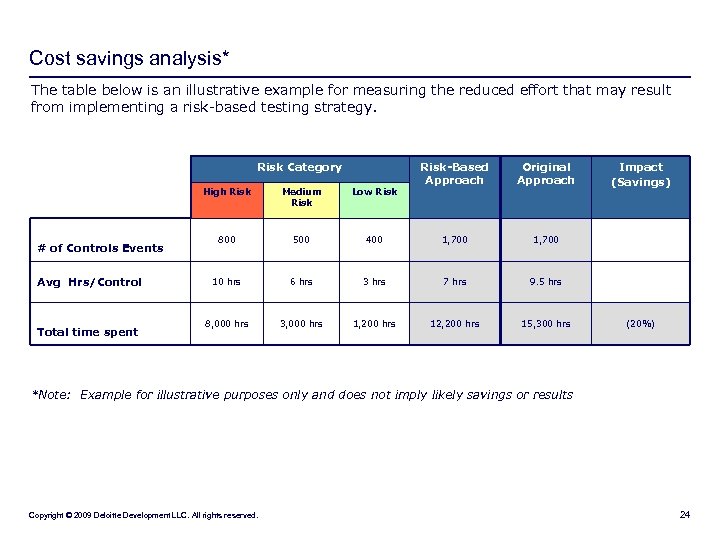 Cost savings analysis*

The table below is an illustrative example for measuring the reduced effort that may result from implementing a risk-based testing strategy.

| | Risk Category | | | Risk-Based Approach | Original Approach | Impact (Savings) |
|---|---|---|---|---|---|---|
| | High Risk | Medium Risk | Low Risk | | | |
| # of Controls Events | 800 | 500 | 400 | 1,700 | 1,700 | |
| Avg Hrs/Control | 10 hrs | 6 hrs | 3 hrs | 7 hrs | 9.5 hrs | |
| Total time spent | 8,000 hrs | 3,000 hrs | 1,200 hrs | 12,200 hrs | 15,300 hrs | (20%) |

*Note: Example for illustrative purposes only and does not imply likely savings or results

Copyright © 2009 Deloitte Development LLC. All rights reserved.

24